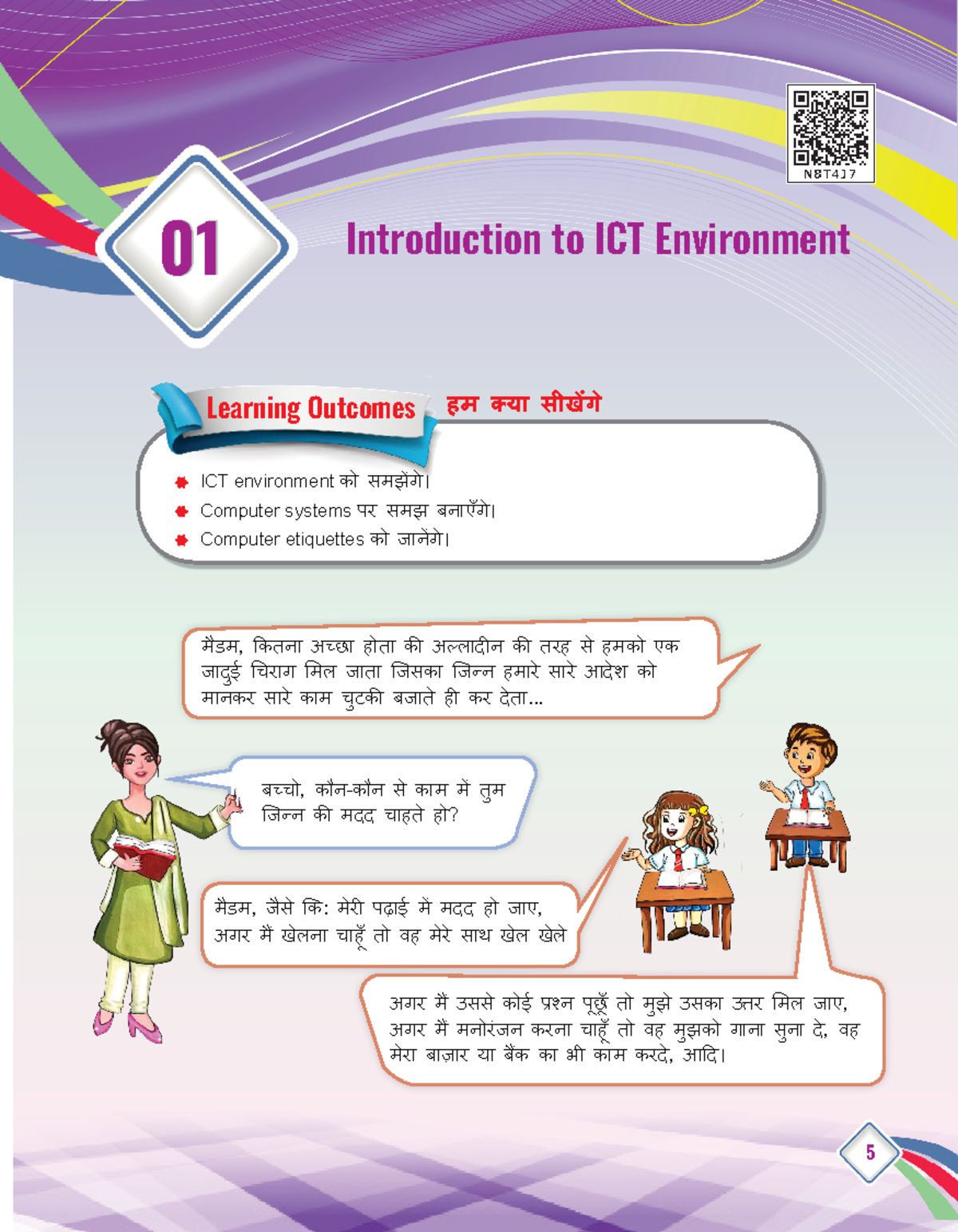 N8T4J7

01

Introduction to ICT Environment

Learning Outcomes हम क्या सीखेंगे

ICT environment को समझेंगे।

Computer systems पर समझ बनाएँगे।

Computer etiquettes को जानेंगे।

मैडम, कितना अच्छा होता की अल्लादीन की तरह से हमको एक जादुई चिराग मिल जाता जिसका जिन्न हमारे सारे आदेश को मानकर सारे काम चुटकी बजाते ही कर देता...

बच्चो, कौन-कौन से काम में तुम जिन्न की मदद चाहते हो?

मैडम, जैसे कि: मेरी पढ़ाई में मदद हो जाए, अगर मैं खेलना चाहूँ तो वह मेरे साथ खेल खेले

अगर मैं उससे कोई प्रश्न पूछूँ तो मुझे उसका उत्तर मिल जाए, अगर मैं मनोरंजन करना चाहूँ तो वह मुझको गाना सुना दे, वह मेरा बाज़ार या बैंक का भी काम करदे, आदि।

5